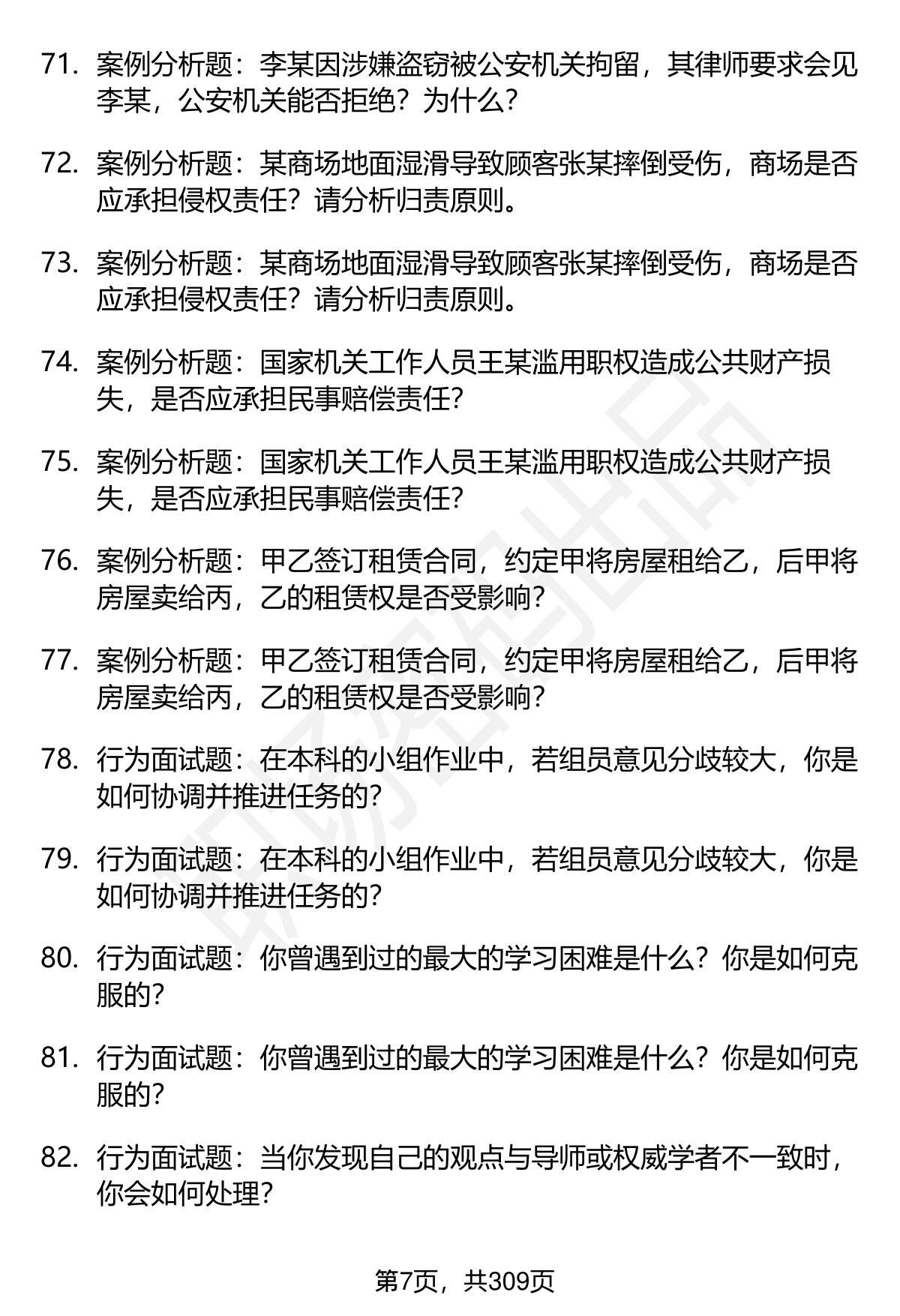 71. 案例分析题：李某因涉嫌盗窃被公安机关拘留，其律师要求会见李某，公安机关能否拒绝？为什么？

72. 案例分析题：某商场地面湿滑导致顾客张某摔倒受伤，商场是否应承担侵权责任？请分析归责原则。

73. 案例分析题：某商场地面湿滑导致顾客张某摔倒受伤，商场是否应承担侵权责任？请分析归责原则。

74. 案例分析题：国家机关工作人员王某滥用职权造成公共财产损失，是否应承担民事赔偿责任？

75. 案例分析题：国家机关工作人员王某滥用职权造成公共财产损失，是否应承担民事赔偿责任？

76. 案例分析题：甲乙签订租赁合同，约定甲将房屋租给乙，后甲将房屋卖给丙，乙的租赁权是否受影响？

77. 案例分析题：甲乙签订租赁合同，约定甲将房屋租给乙，后甲将房屋卖给丙，乙的租赁权是否受影响？

78. 行为面试题：在本科的小组作业中，若组员意见分歧较大，你是如何协调并推进任务的？

79. 行为面试题：在本科的小组作业中，若组员意见分歧较大，你是如何协调并推进任务的？

80. 行为面试题：你曾遇到过的最大的学习困难是什么？你是如何克服的？

81. 行为面试题：你曾遇到过的最大的学习困难是什么？你是如何克服的？

82. 行为面试题：当你发现自己的观点与导师或权威学者不一致时，你会如何处理？

第7页，共309页